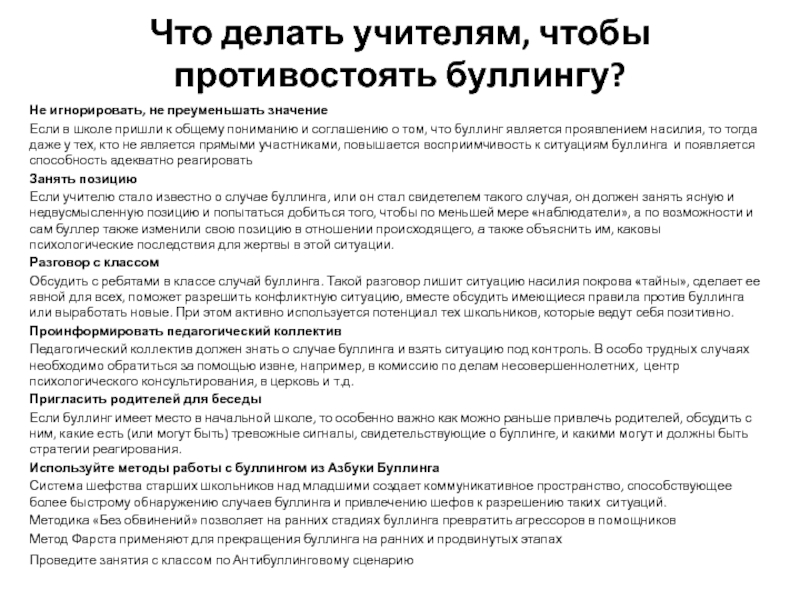 Что делать учителям, чтобы противостоять буллингу?

Не игнорировать, не преуменьшать значение

Если в школе пришли к общему пониманию и соглашению о том, что буллинг является проявлением насилия, то тогда даже у тех, кто не является прямыми участниками, повышается восприимчивость к ситуациям буллинга и появляется способность адекватно реагировать

Занять позицию

Если учителю стало известно о случае буллинга, или он стал свидетелем такого случая, он должен занять ясную и недвусмысленную позицию и попытаться добиться того, чтобы по меньшей мере «наблюдатели», а по возможности и сам буллер также изменили свою позицию в отношении происходящего, а также объяснить им, каковы психологические последствия для жертвы в этой ситуации.

Разговор с классом

Обсудить с ребятами в классе случай буллинга. Такой разговор лишит ситуацию насилия покрова «тайны», сделает ее явной для всех, поможет разрешить конфликтную ситуацию, вместе обсудить имеющиеся правила против буллинга или выработать новые. При этом активно используется потенциал тех школьников, которые ведут себя позитивно.

Проинформировать педагогический коллектив

Педагогический коллектив должен знать о случае буллинга и взять ситуацию под контроль. В особо трудных случаях необходимо обратиться за помощью извне, например, в комиссию по делам несовершеннолетних, центр психологического консультирования, в церковь и т.д.

Пригласить родителей для беседы

Если буллинг имеет место в начальной школе, то особенно важно как можно раньше привлечь родителей, обсудить с ним, какие есть (или могут быть) тревожные сигналы, свидетельствующие о буллинге, и какими могут и должны быть стратегии реагирования.

Используйте методы работы с буллингом из Азбуки Буллинга

Система шефства старших школьников над младшими создает коммуникативное пространство, способствующее более быстрому обнаружению случаев буллинга и привлечению шефов к разрешению таких ситуаций.

Методика «Без обвинений» позволяет на ранних стадиях буллинга превратить агрессоров в помощников

Метод Фарста применяют для прекращения буллинга на ранних и продвинутых этапах

Проведите занятия с классом по Антибуллинговому сценарию